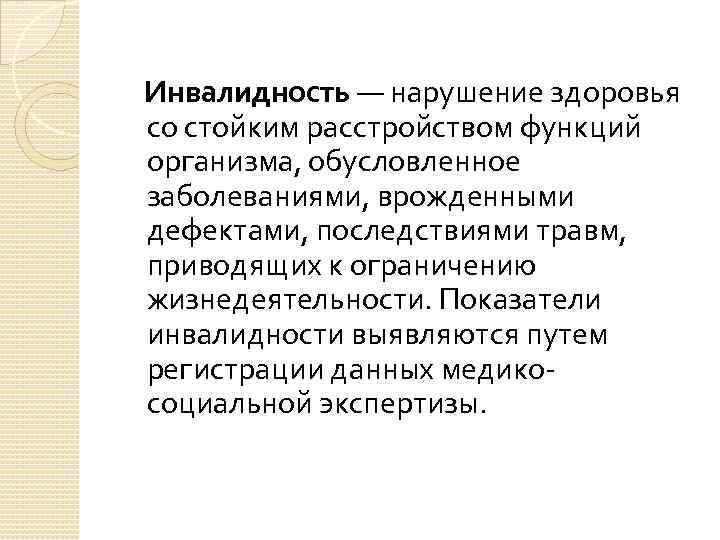 Инвалидность — нарушение здоровья со стойким расстройством функций организма, обусловленное заболеваниями, врожденными дефектами, последствиями травм, приводящих к ограничению жизнедеятельности. Показатели инвалидности выявляются путем регистрации данных медико-социальной экспертизы.